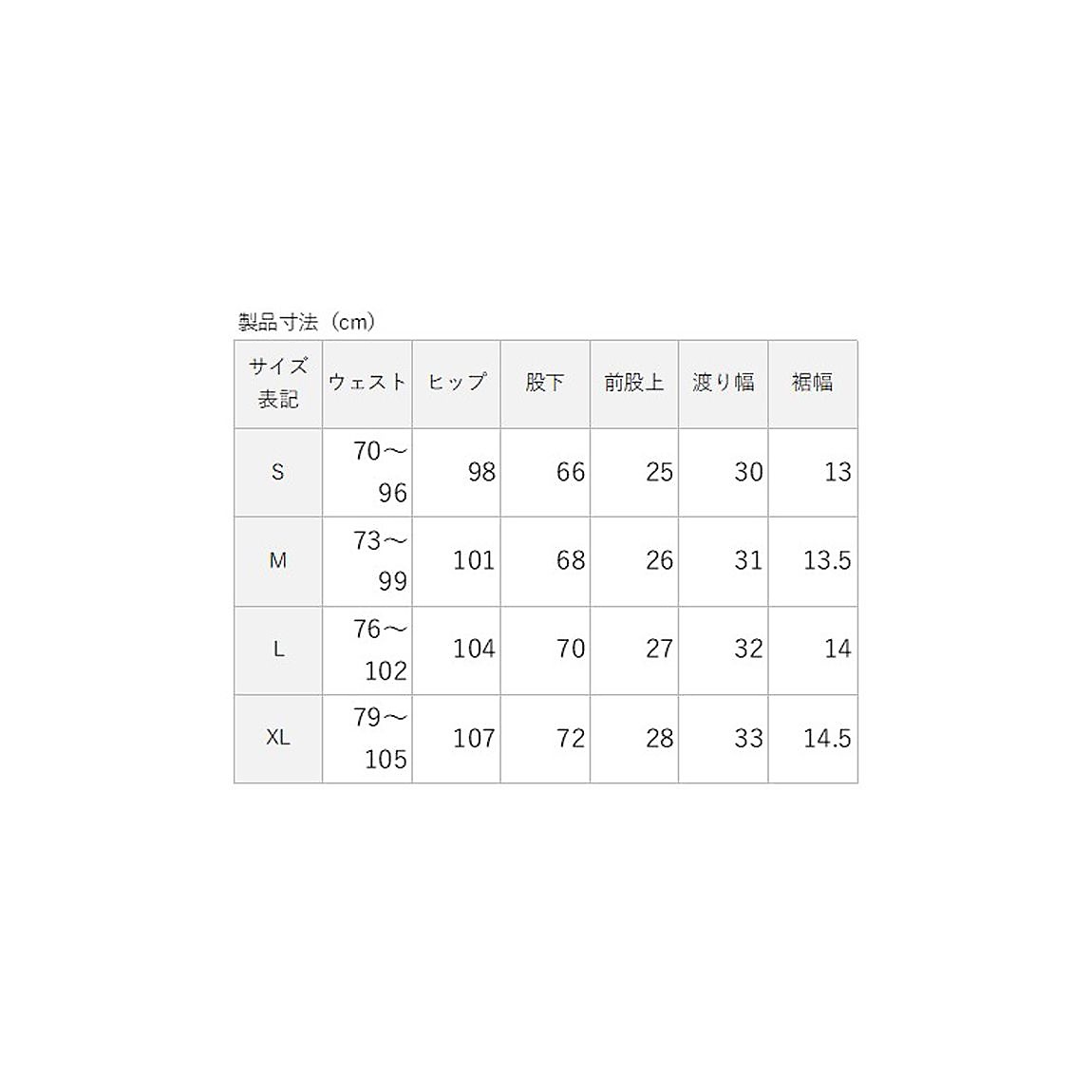 製品寸法（cm）

| サイズ表記 | ウェスト | ヒップ | 股下 | 前股上 | 渡り幅 | 裾幅 |
|---|---|---|---|---|---|---|
| S | 70～96 | 98 | 66 | 25 | 30 | 13 |
| M | 73～99 | 101 | 68 | 26 | 31 | 13.5 |
| L | 76～102 | 104 | 70 | 27 | 32 | 14 |
| XL | 79～105 | 107 | 72 | 28 | 33 | 14.5 |